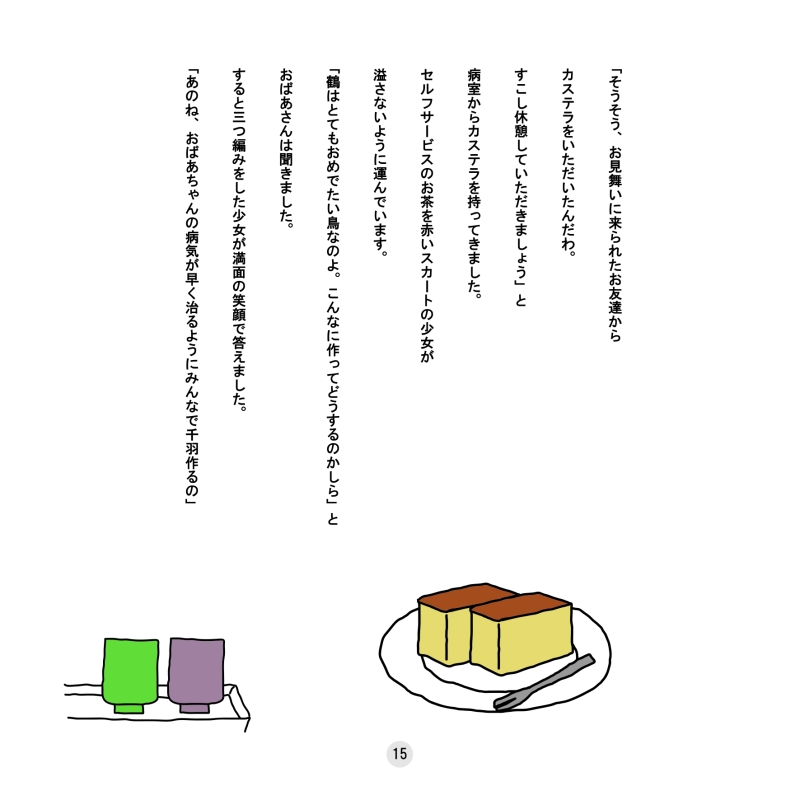 「そうそう、お見舞いに来られたお友達から
カステラをいただいたんだわ。
すこし休憩していただきましょう」と
病室からカステラを持ってきました。

セルフサービスのお茶を赤いスカートの少女が
溢さないように運んでいます。

「鶴はとてもおめでたい鳥なのよ。こんなに作ってどうするのかしら」と
おばあさんは聞きました。

すると三つ編みをした少女が満面の笑顔で答えました。
「あのね、おばあちゃんの病気が早く治るようにみんなで千羽作るの」

15